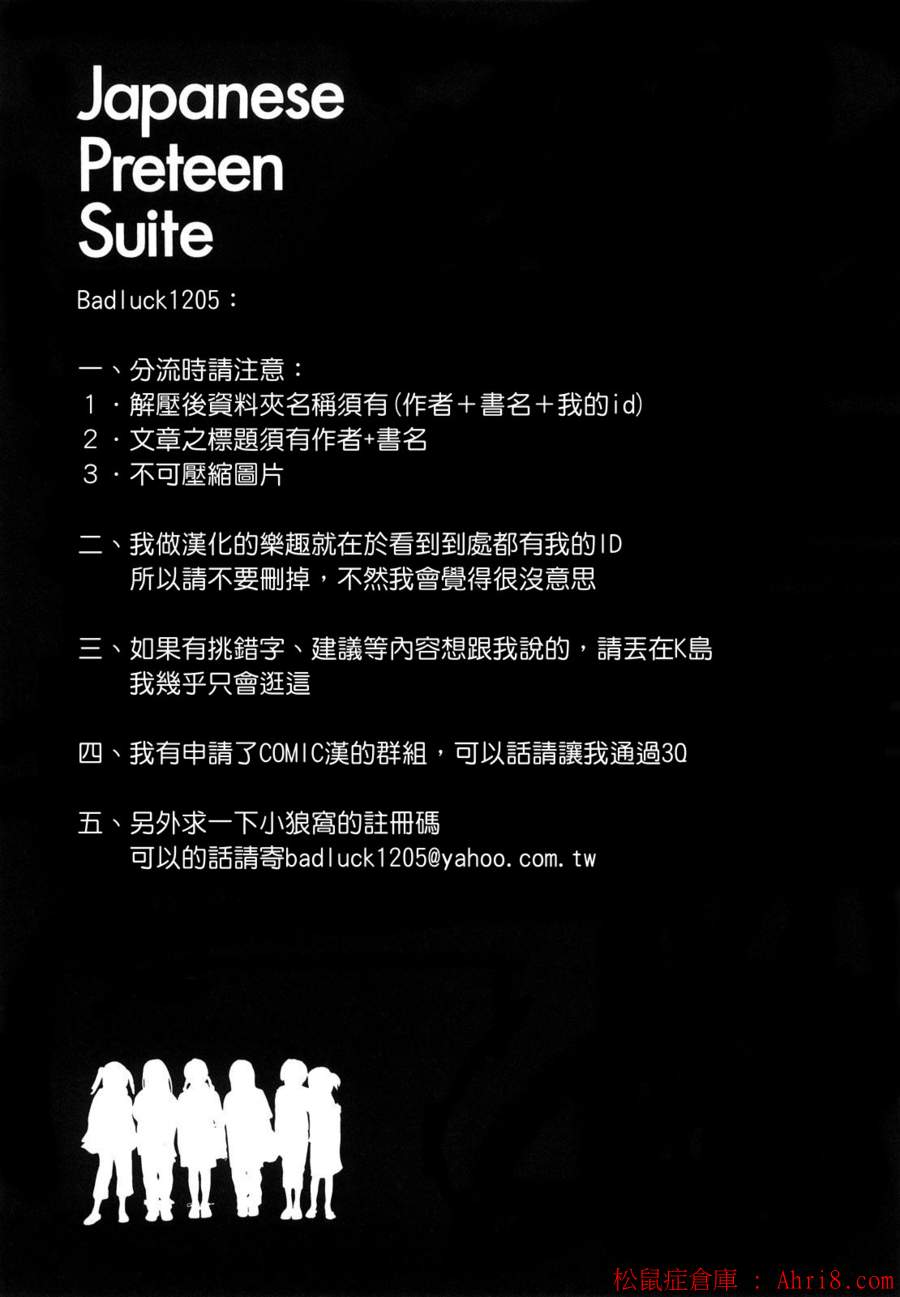 Japanese
Preteen
Suite

Badluck1205:

一、分流時請注意:
1.解壓後資料夾名稱須有(作者+書名+我的id)
2.文章之標題須有作者+書名
3.不可壓縮圖片

二、我做漢化的樂趣就在於看到到處都有我的ID
所以請不要刪掉,不然我會覺得很沒意思

三、如果有挑錯字、建議等內容想跟我說的,請丟在K島
我幾乎只會逛這

四、我有申請了COMIC漢的群組,可以話請讓我通過3Q

五、另外求一下小狼窩的註冊碼
可以的話請寄badluck1205@yahoo.com.tw

松鼠症倉庫 : Ahri8.com